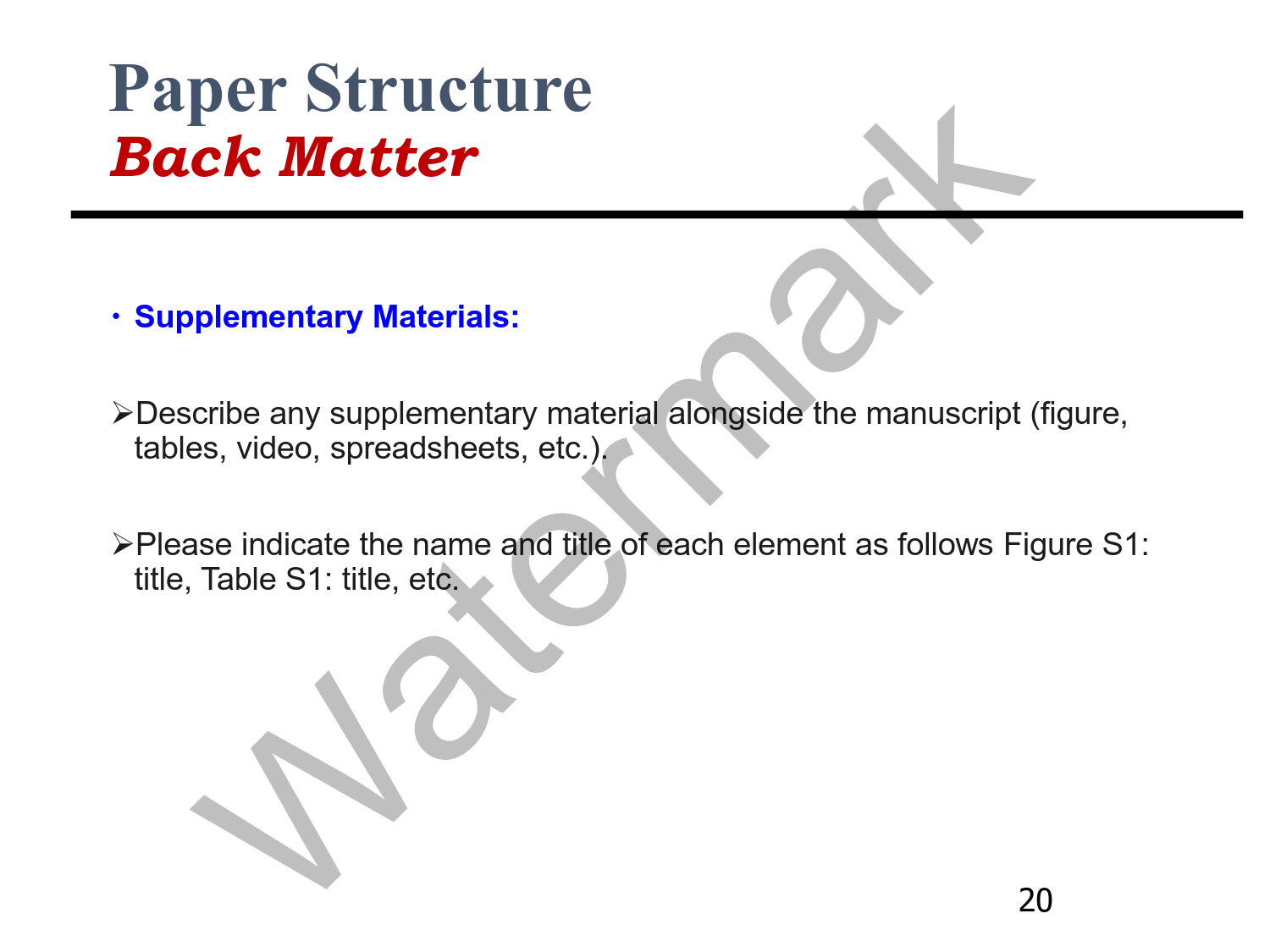 Paper Structure
Back Matter

• Supplementary Materials:

➢Describe any supplementary material alongside the manuscript (figure, tables, video, spreadsheets, etc.).

➢Please indicate the name and title of each element as follows Figure S1: title, Table S1: title, etc.

20

Watermark